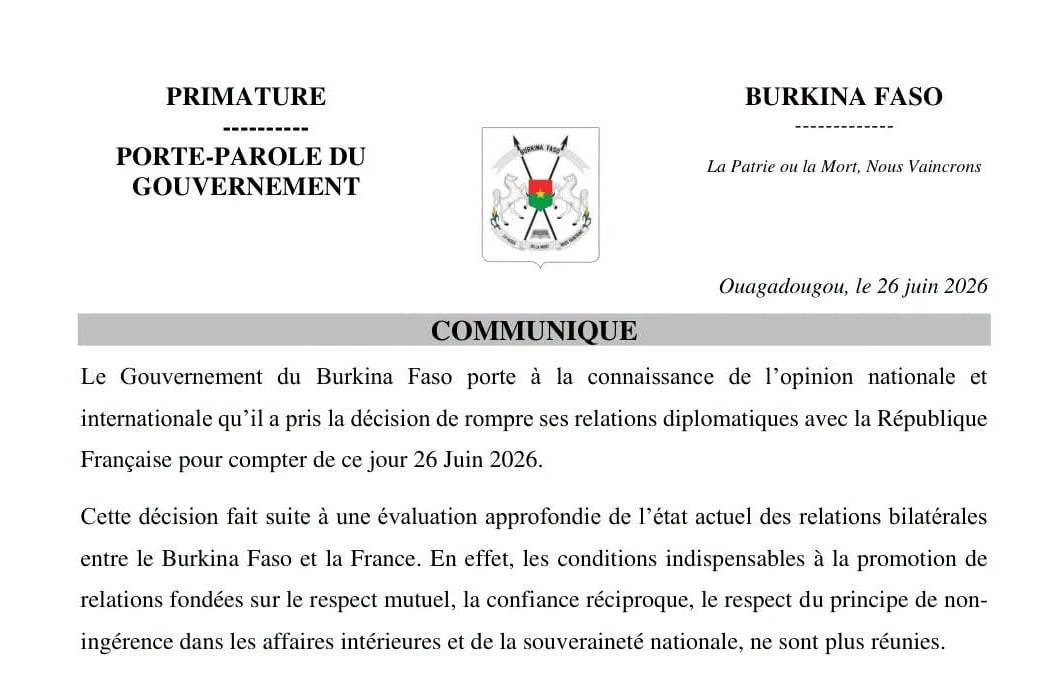 PRIMATURE
----------
PORTE-PAROLE DU GOUVERNEMENT

BURKINA FASO
-------------
La Patrie ou la Mort, Nous Vaincrons

BURKINA FASO

Ouagadougou, le 26 juin 2026

COMMUNIQUE

Le Gouvernement du Burkina Faso porte à la connaissance de l'opinion nationale et internationale qu'il a pris la décision de rompre ses relations diplomatiques avec la République Française pour compter de ce jour 26 Juin 2026.

Cette décision fait suite à une évaluation approfondie de l'état actuel des relations bilatérales entre le Burkina Faso et la France. En effet, les conditions indispensables à la promotion de relations fondées sur le respect mutuel, la confiance réciproque, le respect du principe de non-ingérence dans les affaires intérieures et de la souveraineté nationale, ne sont plus réunies.